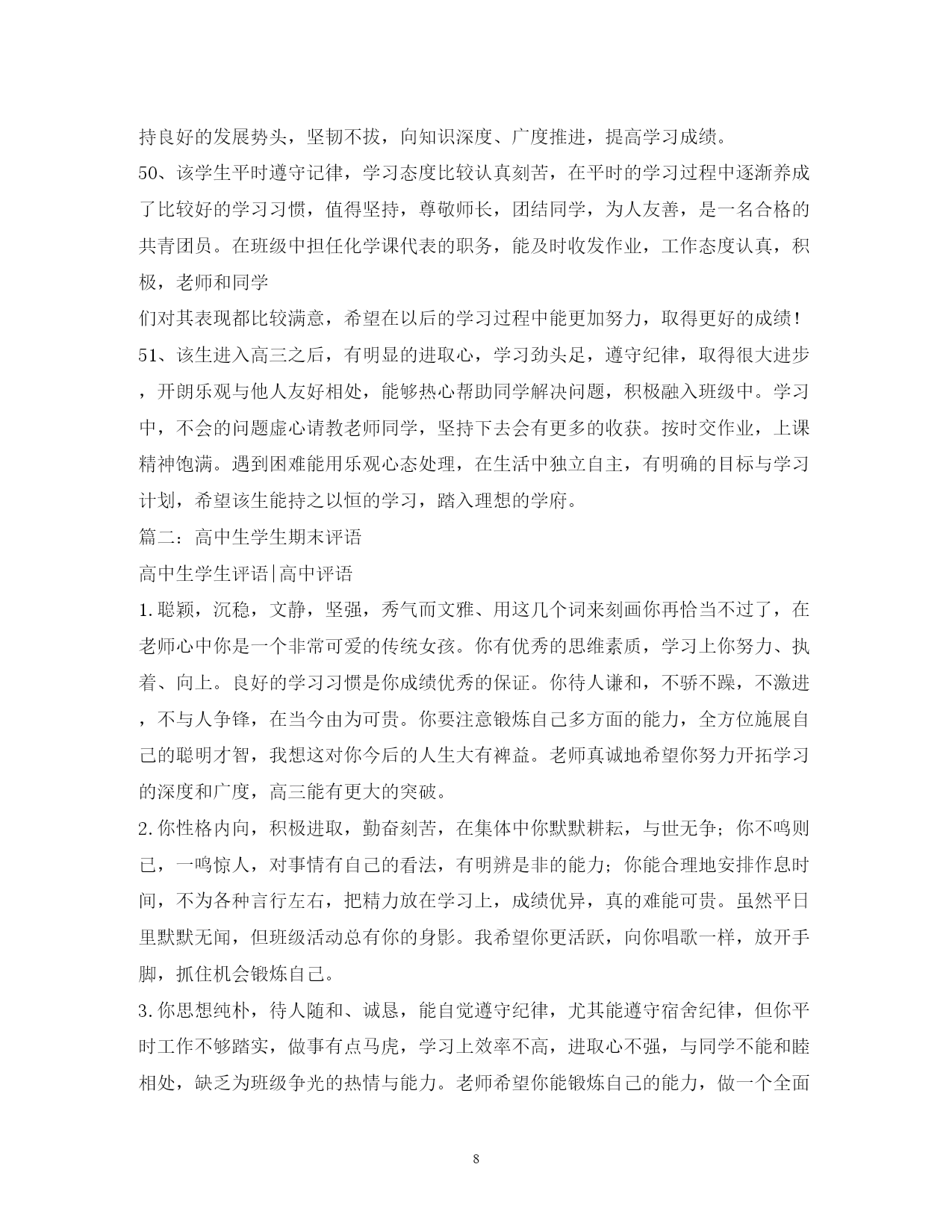 持良好的发展势头，坚韧不拔，向知识深度、广度推进，提高学习成绩。

50、该学生平时遵守记律，学习态度比较认真刻苦，在平时的学习过程中逐渐养成了比较好的学习习惯，值得坚持，尊敬师长，团结同学，为人友善，是一名合格的共青团员。在班级中担任化学课代表的职务，能及时收发作业，工作态度认真，积极，老师和同学

们对其表现都比较满意，希望在以后的学习过程中能更加努力，取得更好的成绩！

51、该生进入高三之后，有明显的进取心，学习劲头足，遵守纪律，取得很大进步，开朗乐观与他人友好相处，能够热心帮助同学解决问题，积极融入班级中。学习中，不会的问题虚心请教老师同学，坚持下去会有更多的收获。按时交作业，上课精神饱满。遇到困难能用乐观心态处理，在生活中独立自主，有明确的目标与学习计划，希望该生能持之以恒的学习，踏入理想的学府。

篇二：高中生学生期末评语

高中生学生评语|高中评语

1.聪颖，沉稳，文静，坚强，秀气而文雅、用这几个词来刻画你再恰当不过了，在老师心中你是一个非常可爱的传统女孩。你有优秀的思维素质，学习上你努力、执着、向上。良好的学习习惯是你成绩优秀的保证。你待人谦和，不骄不躁，不激进，不与人争锋，在当今由为可贵。你要注意锻炼自己多方面的能力，全方位施展自己的聪明才智，我想这对你今后的人生大有裨益。老师真诚地希望你努力开拓学习的深度和广度，高三能有更大的突破。

2.你性格内向，积极进取，勤奋刻苦，在集体中你默默耕耘，与世无争；你不鸣则已，一鸣惊人，对事情有自己的看法，有明辨是非的能力；你能合理地安排作息时间，不为各种言行左右，把精力放在学习上，成绩优异，真的难能可贵。虽然平日里默默无闻，但班级活动总有你的身影。我希望你更活跃，向你唱歌一样，放开手脚，抓住机会锻炼自己。

3.你思想纯朴，待人随和、诚恳，能自觉遵守纪律，尤其能遵守宿舍纪律，但你平时工作不够踏实，做事有点马虎，学习上效率不高，进取心不强，与同学不能和睦相处，缺乏为班级争光的热情与能力。老师希望你能锻炼自己的能力，做一个全面

8